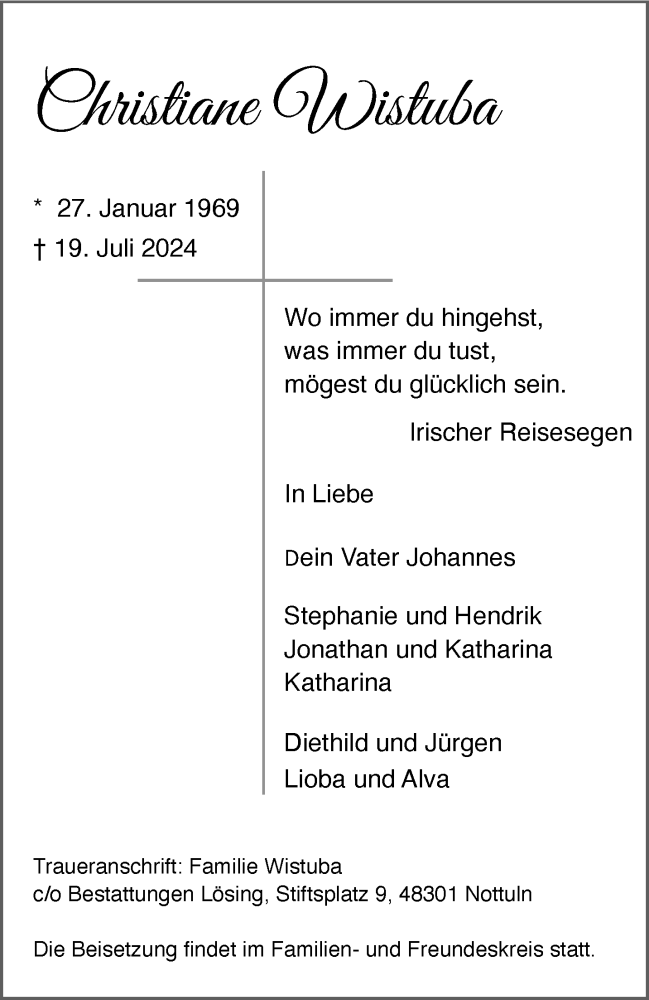 Christiane Wistuba

* 27. Januar 1969
† 19. Juli 2024

Wo immer du hingehst,
was immer du tust,
mögest du glücklich sein.

Irischer Reisesegen

In Liebe

Dein Vater Johannes

Stephanie und Hendrik
Jonathan und Katharina
Katharina

Diethild und Jürgen
Lioba und Alva

Traueranschrift: Familie Wistuba
c/o Bestattungen Lösing, Stiftsplatz 9, 48301 Nottuln

Die Beisetzung findet im Familien- und Freundeskreis statt.